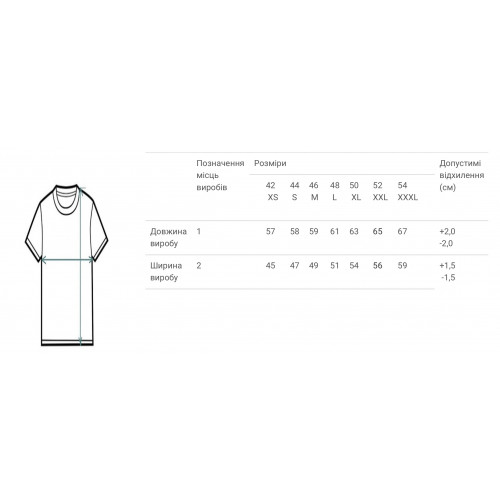 |  | Позначення місць виробів | Розміри |  |  |  |  |  |  | Допустимі відхилення (см) |
|---|---|---|---|---|---|---|---|---|---|
|  |  | 42 XS | 44 S | 46 M | 48 L | 50 XL | 52 XXL | 54 XXXL |  |
| Довжина виробу | 1 | 57 | 58 | 59 | 61 | 63 | 65 | 67 | +2,0 -2,0 |
| Ширина виробу | 2 | 45 | 47 | 49 | 51 | 54 | 56 | 59 | +1,5 -1,5 |